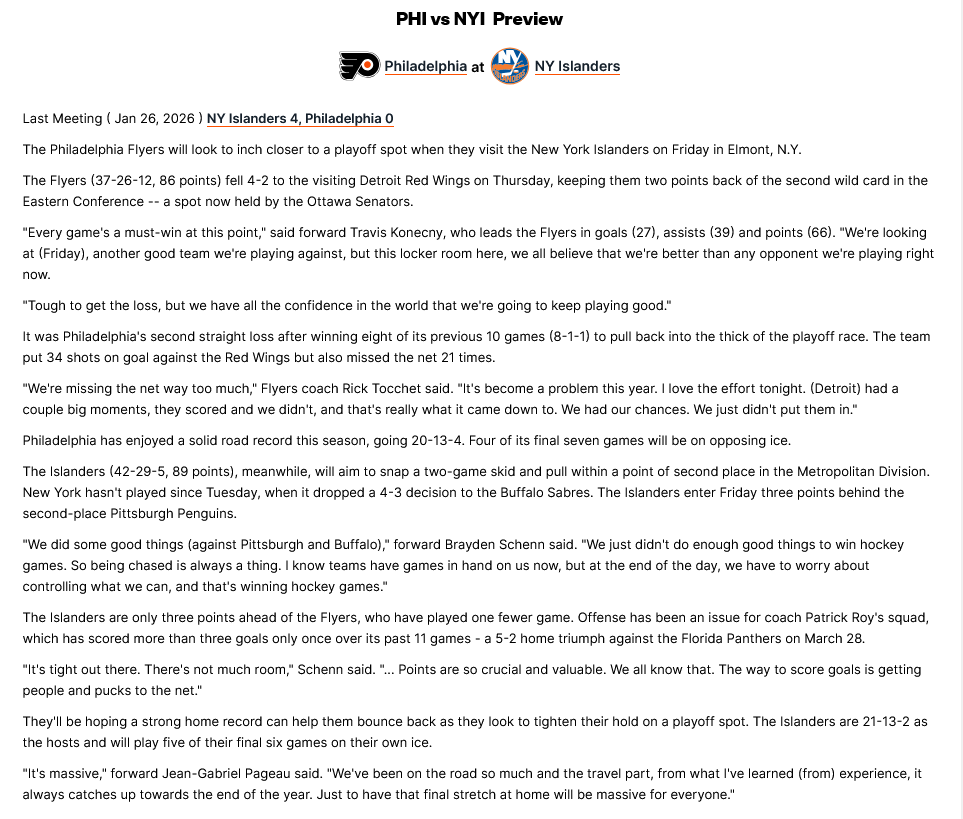 PHI vs NYI Preview

Philadelphia at NY Islanders

Last Meeting ( Jan 26, 2026 ) NY Islanders 4, Philadelphia 0

The Philadelphia Flyers will look to inch closer to a playoff spot when they visit the New York Islanders on Friday in Elmont, N.Y.

The Flyers (37-26-12, 86 points) fell 4-2 to the visiting Detroit Red Wings on Thursday, keeping them two points back of the second wild card in the Eastern Conference -- a spot now held by the Ottawa Senators.

"Every game's a must-win at this point," said forward Travis Konecny, who leads the Flyers in goals (27), assists (39) and points (66). "We're looking at (Friday), another good team we're playing against, but this locker room here, we all believe that we're better than any opponent we're playing right now.

"Tough to get the loss, but we have all the confidence in the world that we're going to keep playing good."

It was Philadelphia's second straight loss after winning eight of its previous 10 games (8-1-1) to pull back into the thick of the playoff race. The team put 34 shots on goal against the Red Wings but also missed the net 21 times.

"We're missing the net way too much," Flyers coach Rick Tocchet said. "It's become a problem this year. I love the effort tonight. (Detroit) had a couple big moments, they scored and we didn't, and that's really what it came down to. We had our chances. We just didn't put them in."

Philadelphia has enjoyed a solid road record this season, going 20-13-4. Four of its final seven games will be on opposing ice.

The Islanders (42-29-5, 89 points), meanwhile, will aim to snap a two-game skid and pull within a point of second place in the Metropolitan Division. New York hasn't played since Tuesday, when it dropped a 4-3 decision to the Buffalo Sabres. The Islanders enter Friday three points behind the second-place Pittsburgh Penguins.

"We did some good things (against Pittsburgh and Buffalo)," forward Brayden Schenn said. "We just didn't do enough good things to win hockey games. So being chased is always a thing. I know teams have games in hand on us now, but at the end of the day, we have to worry about controlling what we can, and that's winning hockey games."

The Islanders are only three points ahead of the Flyers, who have played one fewer game. Offense has been an issue for coach Patrick Roy's squad, which has scored more than three goals only once over its past 11 games - a 5-2 home triumph against the Florida Panthers on March 28.

"It's tight out there. There's not much room," Schenn said. "... Points are so crucial and valuable. We all know that. The way to score goals is getting people and pucks to the net."

They'll be hoping a strong home record can help them bounce back as they look to tighten their hold on a playoff spot. The Islanders are 21-13-2 as the hosts and will play five of their final six games on their own ice.

"It's massive," forward Jean-Gabriel Pageau said. "We've been on the road so much and the travel part, from what I've learned (from) experience, it always catches up towards the end of the year. Just to have that final stretch at home will be massive for everyone."